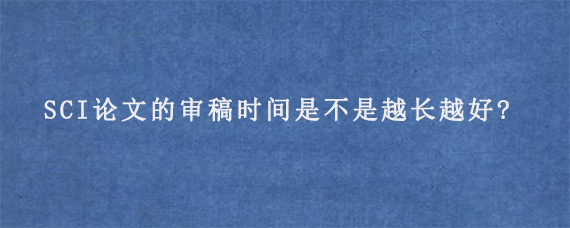 SCI论文的审稿时间是不是越长越好?